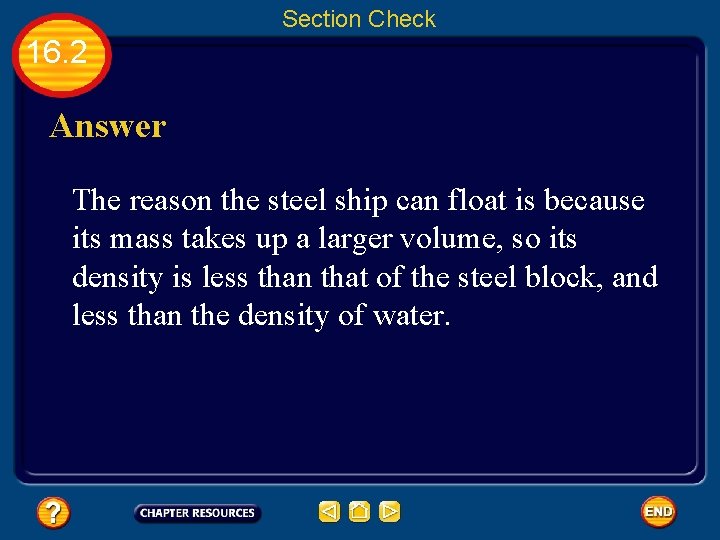 Section Check

16.2

Answer

The reason the steel ship can float is because its mass takes up a larger volume, so its density is less than that of the steel block, and less than the density of water.

?

CHAPTER RESOURCES

END